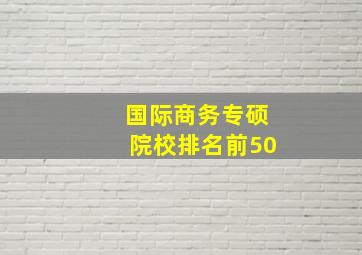 国际商务专硕
院校排名前50